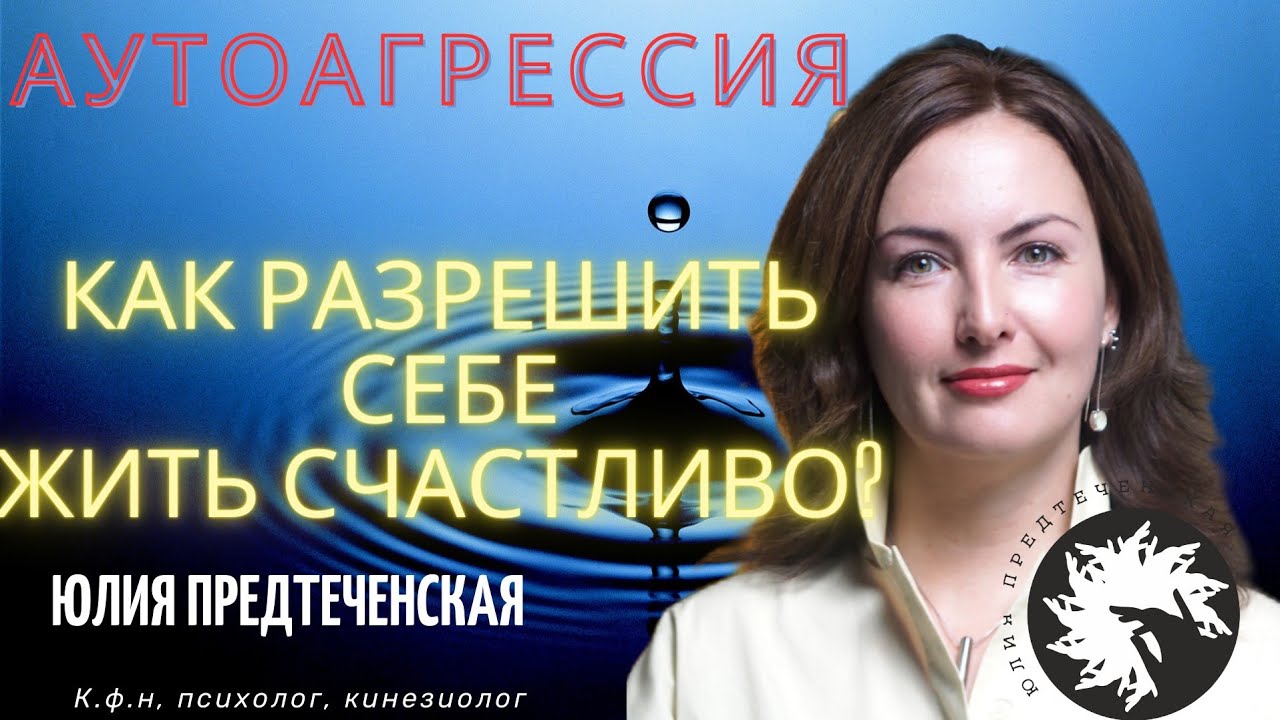 АУТОАГРЕССИЯ

КАК РАЗРЕШИТЬ СЕБЕ ЖИТЬ СЧАСТЛИВО?

ЮЛИЯ ПРЕДТЕЧЕНСКАЯ

К.ф.н, психолог, кинезиолог

ЮЛИЯ ПРЕДТЕЧЕНСКАЯ